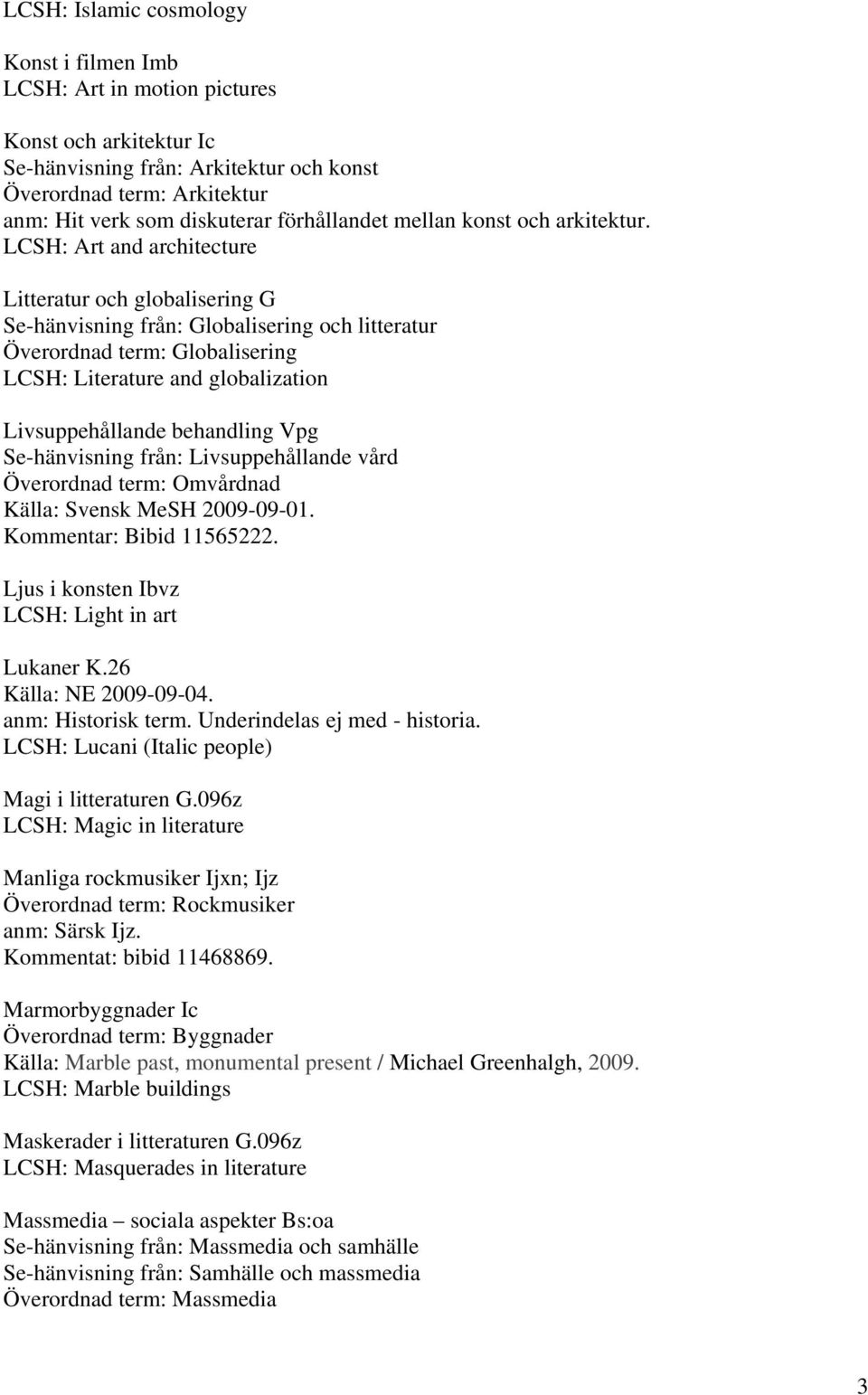 LCSH: Islamic cosmology

Konst i filmen Imb
LCSH: Art in motion pictures

Konst och arkitektur Ic
Se-hänvisning från: Arkitektur och konst
Överordnad term: Arkitektur
anm: Hit verk som diskuterar förhållandet mellan konst och arkitektur.
LCSH: Art and architecture

Litteratur och globalisering G
Se-hänvisning från: Globalisering och litteratur
Överordnad term: Globalisering
LCSH: Literature and globalization

Livsuppehållande behandling Vpg
Se-hänvisning från: Livsuppehållande vård
Överordnad term: Omvårdnad
Källa: Svensk MeSH 2009-09-01.
Kommentar: Bibid 11565222.

Ljus i konsten Ibvz
LCSH: Light in art

Lukaner K.26
Källa: NE 2009-09-04.
anm: Historisk term. Underindelas ej med - historia.
LCSH: Lucani (Italic people)

Magi i litteraturen G.096z
LCSH: Magic in literature

Manliga rockmusiker Ijxn; Ijz
Överordnad term: Rockmusiker
anm: Särsk Ijz.
Kommentat: bibid 11468869.

Marmorbyggnader Ic
Överordnad term: Byggnader
Källa: Marble past, monumental present / Michael Greenhalgh, 2009.
LCSH: Marble buildings

Maskerader i litteraturen G.096z
LCSH: Masquerades in literature

Massmedia – sociala aspekter Bs:oa
Se-hänvisning från: Massmedia och samhälle
Se-hänvisning från: Samhälle och massmedia
Överordnad term: Massmedia

3